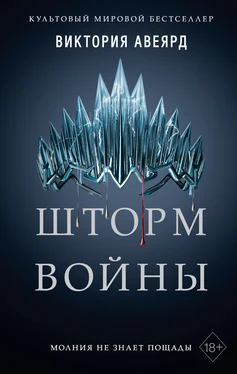 КУЛЬТОВЫЙ МИРОВОЙ БЕСТСЕЛЛЕР
ВИКТОРИЯ АВЕЯРД

ШТОРМ
ВОЙНЫ

МОЛНИЯ НЕ ЗНАЕТ ПОЩАДЫ
18+